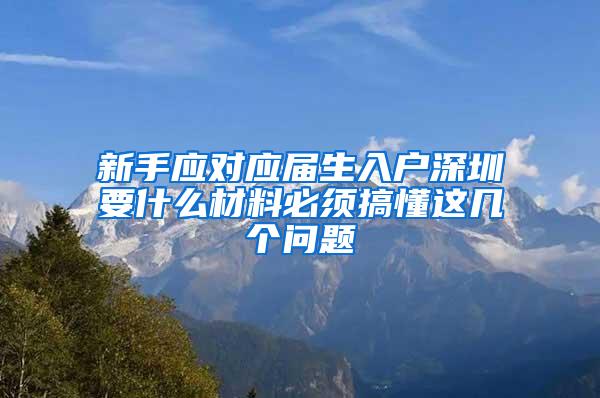 新手应对应届生入户深圳要什么材料必须搞懂这几个问题